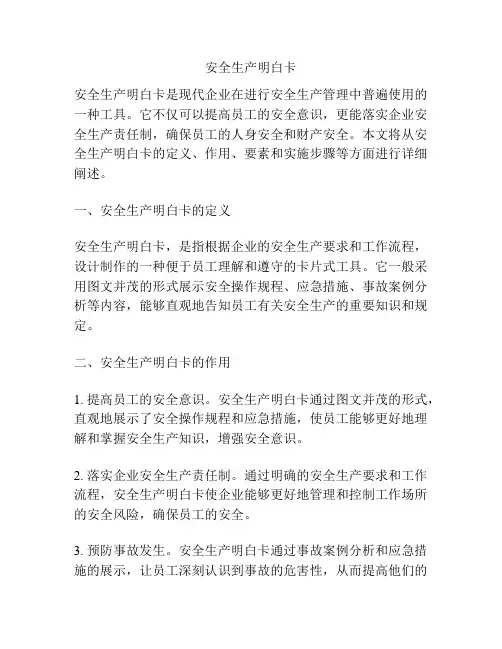 安全生产明白卡

安全生产明白卡是现代企业在进行安全生产管理中普遍使用的一种工具。它不仅可以提高员工的安全意识，更能落实企业安全生产责任制，确保员工的人身安全和财产安全。本文将从安全生产明白卡的定义、作用、要素和实施步骤等方面进行详细阐述。

一、安全生产明白卡的定义

安全生产明白卡，是指根据企业的安全生产要求和工作流程，设计制作的一种便于员工理解和遵守的卡片式工具。它一般采用图文并茂的形式展示安全操作规程、应急措施、事故案例分析等内容，能够直观地告知员工有关安全生产的重要知识和规定。

二、安全生产明白卡的作用

1. 提高员工的安全意识。安全生产明白卡通过图文并茂的形式，直观地展示了安全操作规程和应急措施，使员工能够更好地理解和掌握安全生产知识，增强安全意识。

2. 落实企业安全生产责任制。通过明确的安全生产要求和工作流程，安全生产明白卡使企业能够更好地管理和控制工作场所的安全风险，确保员工的安全。

3. 预防事故发生。安全生产明白卡通过事故案例分析和应急措施的展示，让员工深刻认识到事故的危害性，从而提高他们的